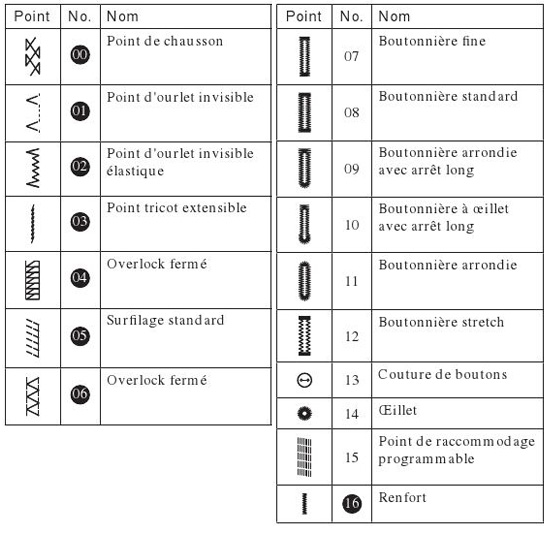 | Point | No. | Nom |
|---|---|---|
| | 00 | Point de chausson |
| | 01 | Point d'ourlet invisible |
| | 02 | Point d'ourlet invisible élastique |
| | 03 | Point tricot extensible |
| | 04 | Overlock fermé |
| | 05 | Surfilage standard |
| | 06 | Overlock fermé |

| Point | No. | Nom |
|---|---|---|
| | 07 | Boutonnière fine |
| | 08 | Boutonnière standard |
| | 09 | Boutonnière arrondie avec arrêt long |
| | 10 | Boutonnière à œillet avec arrêt long |
| | 11 | Boutonnière arrondie |
| | 12 | Boutonnière stretch |
| | 13 | Couture de boutons |
| | 14 | Œillet |
| | 15 | Point de raccommodage programmable |
| | 16 | Renfort |